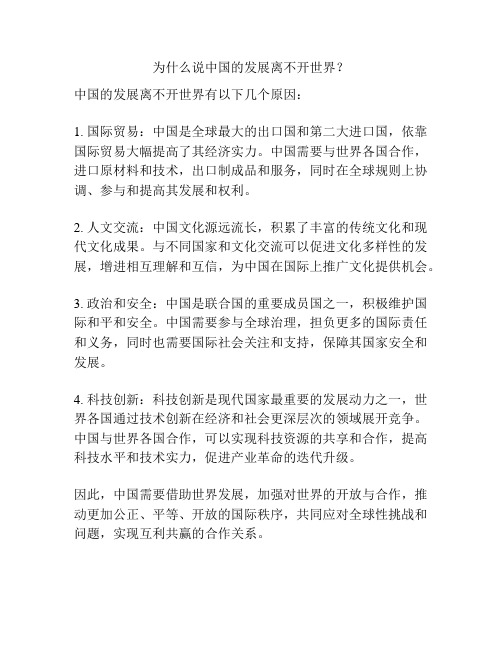 为什么说中国的发展离不开世界？

中国的发展离不开世界有以下几个原因：

1. 国际贸易：中国是全球最大的出口国和第二大进口国，依靠国际贸易大幅提高了其经济实力。中国需要与世界各国合作，进口原材料和技术，出口制成品和服务，同时在全球规则上协调、参与和提高其发展和权利。

2. 人文交流：中国文化源远流长，积累了丰富的传统文化和现代文化成果。与不同国家和文化交流可以促进文化多样性的发展，增进相互理解和互信，为中国在国际上推广文化提供机会。

3. 政治和安全：中国是联合国的重要成员国之一，积极维护国际和平和安全。中国需要参与全球治理，担负更多的国际责任和义务，同时也需要国际社会关注和支持，保障其国家安全和发展。

4. 科技创新：科技创新是现代国家最重要的发展动力之一，世界各国通过技术创新在经济和社会更深层次的领域展开竞争。中国与世界各国合作，可以实现科技资源的共享和合作，提高科技水平和技术实力，促进产业革命的迭代升级。

因此，中国需要借助世界发展，加强对世界的开放与合作，推动更加公正、平等、开放的国际秩序，共同应对全球性挑战和问题，实现互利共赢的合作关系。